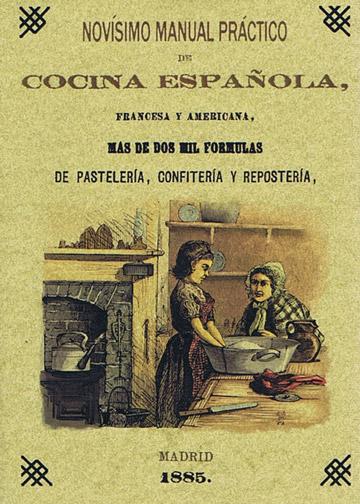 NOVÍSIMO MANUAL PRÁCTICO

DE

COCINA ESPAÑOLA,

FRANCESA Y AMERICANA,

MAS DE DOS MIL FORMULAS

DE PASTELERÍA, CONFITERÍA Y REPOSTERÍA,

MADRID

1885.